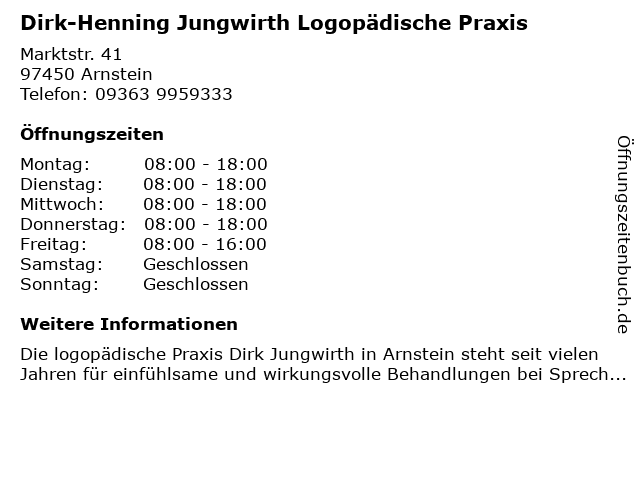 Dirk-Henning Jungwirth Logopädische Praxis

Marktstr. 41
97450 Arnstein
Telefon: 09363 9959333

Öffnungszeiten

| | |
|---|---|
| Montag: | 08:00 - 18:00 |
| Dienstag: | 08:00 - 18:00 |
| Mittwoch: | 08:00 - 18:00 |
| Donnerstag: | 08:00 - 18:00 |
| Freitag: | 08:00 - 16:00 |
| Samstag: | Geschlossen |
| Sonntag: | Geschlossen |

Weitere Informationen

Die logopädische Praxis Dirk Jungwirth in Arnstein steht seit vielen Jahren für einfühlsame und wirkungsvolle Behandlungen bei Sprech...

Öffnungszeitenbuch.de